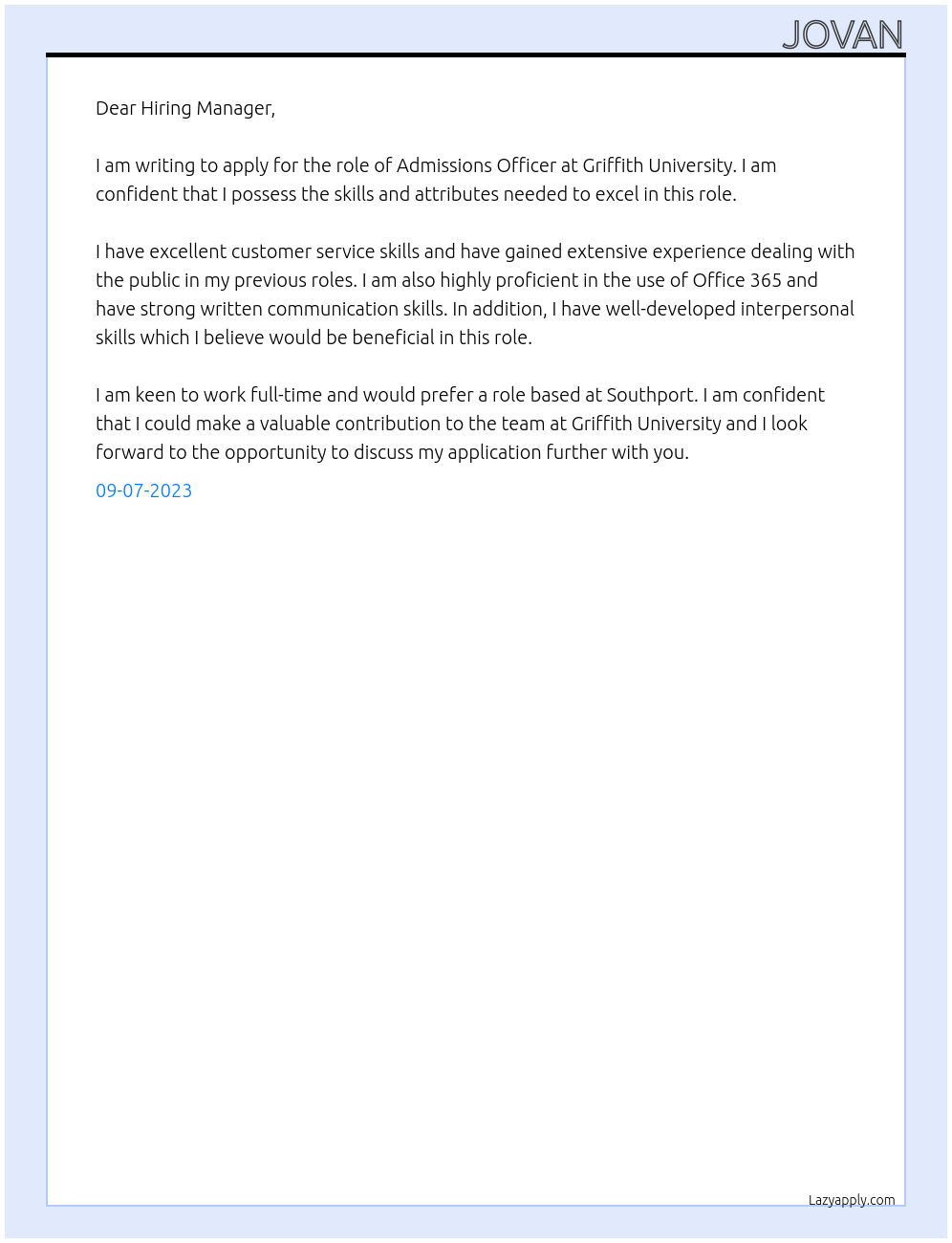 JOVAN

Dear Hiring Manager,

I am writing to apply for the role of Admissions Officer at Griffith University. I am confident that I possess the skills and attributes needed to excel in this role.

I have excellent customer service skills and have gained extensive experience dealing with the public in my previous roles. I am also highly proficient in the use of Office 365 and have strong written communication skills. In addition, I have well-developed interpersonal skills which I believe would be beneficial in this role.

I am keen to work full-time and would prefer a role based at Southport. I am confident that I could make a valuable contribution to the team at Griffith University and I look forward to the opportunity to discuss my application further with you.

09-07-2023

Lazyapply.com